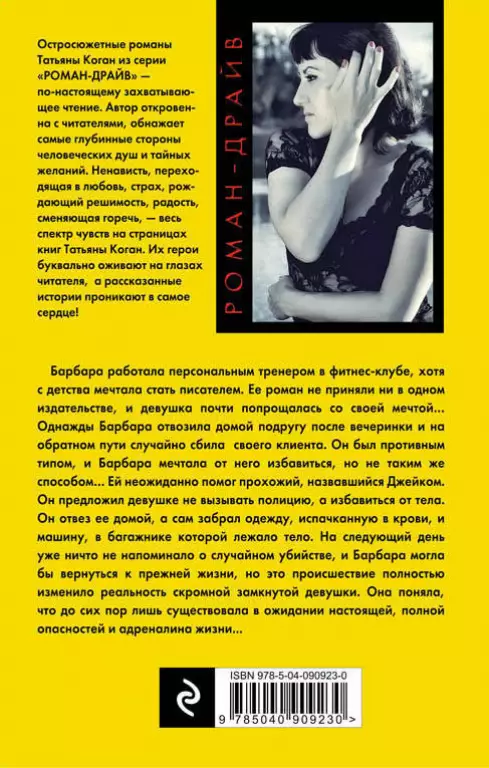 Остросюжетные романы Татьяны Коган из серии «РОМАН-ДРАЙВ» — по-настоящему захватывающее чтение. Автор откровенна с читателями, обнажает самые глубинные стороны человеческих душ и тайных желаний. Ненависть, переходящая в любовь, страх, рождающий решимость, радость, сменяющая горечь, — весь спектр чувств на страницах книг Татьяны Коган. Их герои буквально оживают на глазах читателя, а рассказанные истории проникают в самое сердце!

РОМАН-ДРАЙВ

Барбара работала персональным тренером в фитнес-клубе, хотя с детства мечтала стать писателем. Ее роман не приняли ни в одном издательстве, и девушка почти попрощалась со своей мечтой... Однажды Барбара отвозила домой подругу после вечеринки и на обратном пути случайно сбила своего клиента. Он был противным типом, и Барбара мечтала от него избавиться, но не таким же способом... Ей неожиданно помог прохожий, назвавшийся Джейком. Он предложил девушке не вызывать полицию, а избавиться от тела. Он отвез ее домой, а сам забрал одежду, испачканную в крови, и машину, в багажнике которой лежало тело. На следующий день уже ничто не напоминало о случайном убийстве, и Барбара могла бы вернуться к прежней жизни, но это происшествие полностью изменило реальность скромной замкнутой девушки. Она поняла, что до сих пор лишь существовала в ожидании настоящей, полной опасностей и адреналина жизни...

ISBN 978-5-04-090923-0

9 785040 909230 >